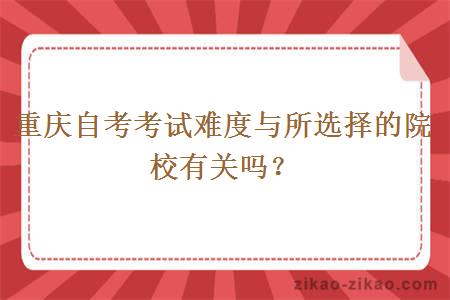 重庆自考考试难度与所选择的院校有关吗？

zikao-zikao.com